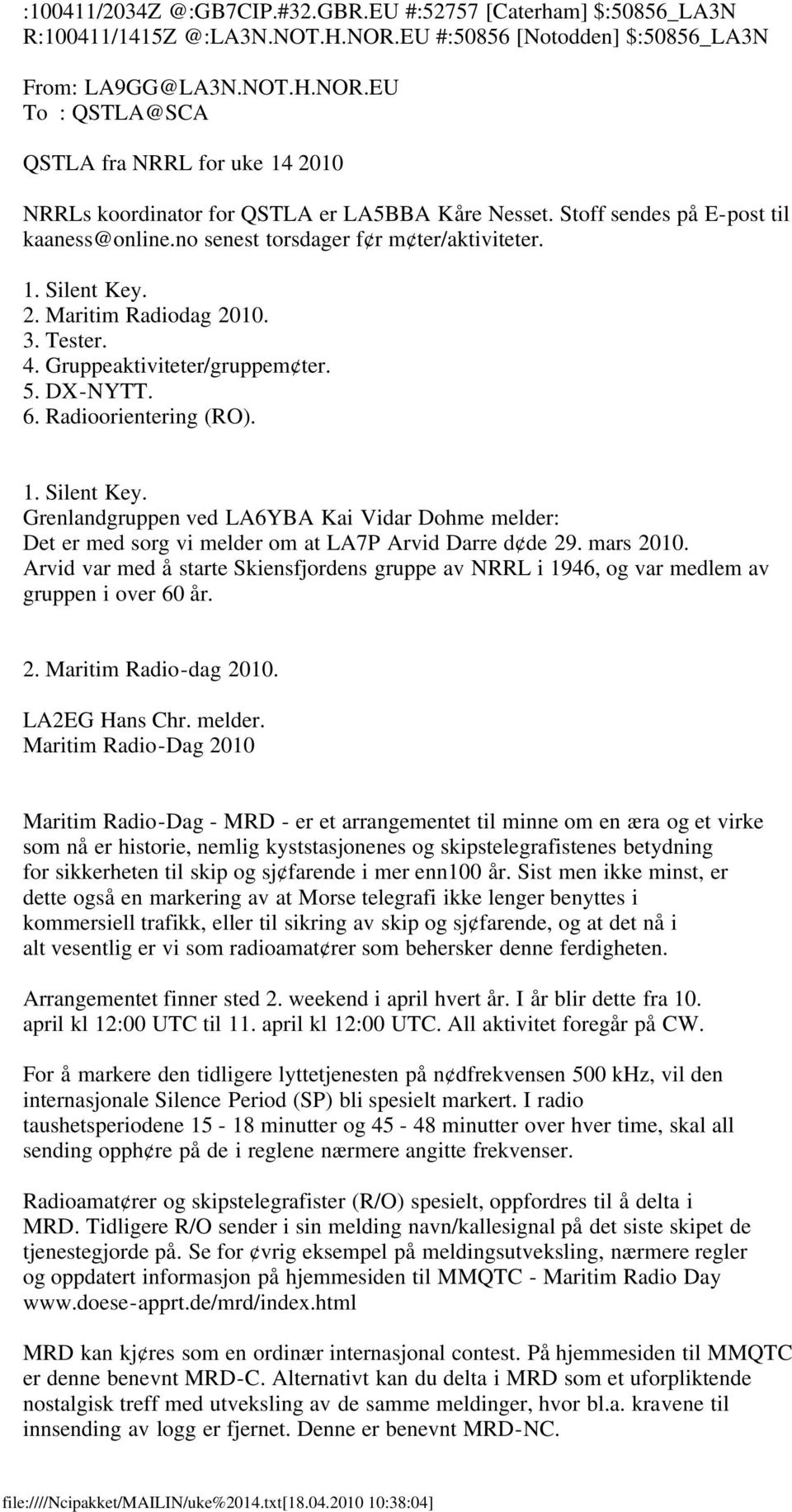 :100411/2034Z @:GB7CIP.#32.GBR.EU #:52757 [Caterham] $:50856_LA3N
R:100411/1415Z @:LA3N.NOT.H.NOR.EU #:50856 [Notodden] $:50856_LA3N

From: LA9GG@LA3N.NOT.H.NOR.EU
To : QSTLA@SCA

QSTLA fra NRRL for uke 14 2010

NRRLs koordinator for QSTLA er LA5BBA Kåre Nesset. Stoff sendes på E-post til kaaness@online.no senest torsdager f¢r m¢ter/aktiviteter.

1. Silent Key.
2. Maritim Radiodag 2010.
3. Tester.
4. Gruppeaktiviteter/gruppem¢ter.
5. DX-NYTT.
6. Radioorientering (RO).

1. Silent Key.
Grenlandgruppen ved LA6YBA Kai Vidar Dohme melder:
Det er med sorg vi melder om at LA7P Arvid Darre d¢de 29. mars 2010.
Arvid var med å starte Skiensfjordens gruppe av NRRL i 1946, og var medlem av gruppen i over 60 år.

2. Maritim Radio-dag 2010.

LA2EG Hans Chr. melder.
Maritim Radio-Dag 2010

Maritim Radio-Dag - MRD - er et arrangementet til minne om en æra og et virke som nå er historie, nemlig kyststasjonenes og skipstelegrafistenes betydning for sikkerheten til skip og sj¢farende i mer enn100 år. Sist men ikke minst, er dette også en markering av at Morse telegrafi ikke lenger benyttes i kommersiell trafikk, eller til sikring av skip og sj¢farende, og at det nå i alt vesentlig er vi som radioamat¢rer som behersker denne ferdigheten.

Arrangementet finner sted 2. weekend i april hvert år. I år blir dette fra 10. april kl 12:00 UTC til 11. april kl 12:00 UTC. All aktivitet foregår på CW.

For å markere den tidligere lyttetjenesten på n¢dfrekvensen 500 kHz, vil den internasjonale Silence Period (SP) bli spesielt markert. I radio taushetsperiodene 15 - 18 minutter og 45 - 48 minutter over hver time, skal all sending opph¢re på de i reglene nærmere angitte frekvenser.

Radioamat¢rer og skipstelegrafister (R/O) spesielt, oppfordres til å delta i MRD. Tidligere R/O sender i sin melding navn/kallesignal på det siste skipet de tjenestegjorde på. Se for ¢vrig eksempel på meldingsutveksling, nærmere regler og oppdatert informasjon på hjemmesiden til MMQTC - Maritim Radio Day www.doese-apprt.de/mrd/index.html

MRD kan kj¢res som en ordinær internasjonal contest. På hjemmesiden til MMQTC er denne benevnt MRD-C. Alternativt kan du delta i MRD som et uforpliktende nostalgisk treff med utveksling av de samme meldinger, hvor bl.a. kravene til innsending av logg er fjernet. Denne er benevnt MRD-NC.

file:////Ncipakket/MAILIN/uke%2014.txt[18.04.2010 10:38:04]